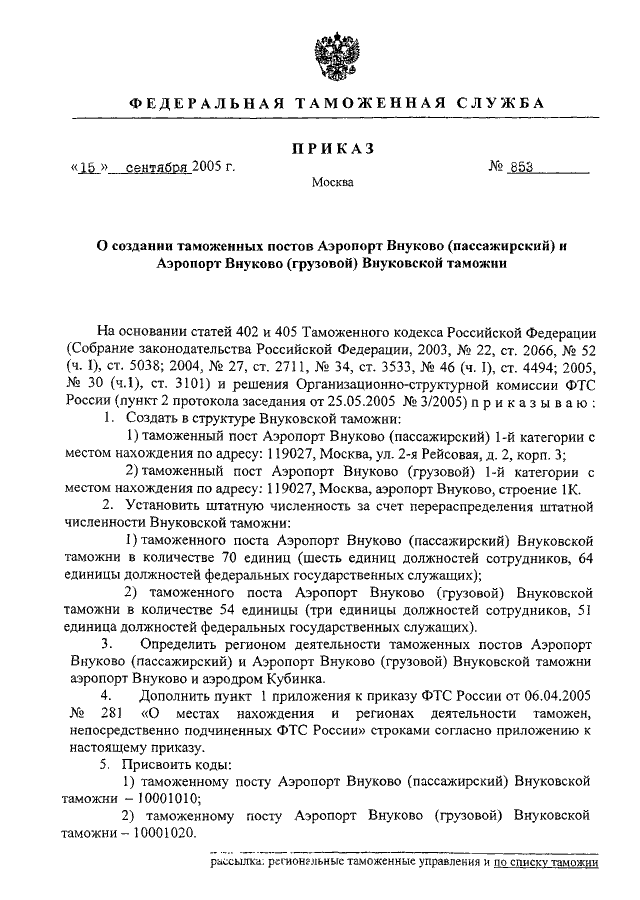 ФЕДЕРАЛЬНАЯ ТАМОЖЕННАЯ СЛУЖБА

ПРИКАЗ

«15» сентября 2005 г. № 853

Москва

О создании таможенных постов Аэропорт Внуково (пассажирский) и Аэропорт Внуково (грузовой) Внуковской таможни

На основании статей 402 и 405 Таможенного кодекса Российской Федерации (Собрание законодательства Российской Федерации, 2003, № 22, ст. 2066, № 52 (ч. I), ст. 5038; 2004, № 27, ст. 2711, № 34, ст. 3533, № 46 (ч. I), ст. 4494; 2005, № 30 (ч.1), ст. 3101) и решения Организационно-структурной комиссии ФТС России (пункт 2 протокола заседания от 25.05.2005 № 3/2005) приказываю:

1. Создать в структуре Внуковской таможни:

1) таможенный пост Аэропорт Внуково (пассажирский) 1-й категории с местом нахождения по адресу: 119027, Москва, ул. 2-я Рейсовая, д. 2, корп. 3;

2) таможенный пост Аэропорт Внуково (грузовой) 1-й категории с местом нахождения по адресу: 119027, Москва, аэропорт Внуково, строение 1К.

2. Установить штатную численность за счет перераспределения штатной численности Внуковской таможни:

1) таможенного поста Аэропорт Внуково (пассажирский) Внуковской таможни в количестве 70 единиц (шесть единиц должностей сотрудников, 64 единицы должностей федеральных государственных служащих);

2) таможенного поста Аэропорт Внуково (грузовой) Внуковской таможни в количестве 54 единицы (три единицы должностей сотрудников, 51 единица должностей федеральных государственных служащих).

3. Определить регионом деятельности таможенных постов Аэропорт Внуково (пассажирский) и Аэропорт Внуково (грузовой) Внуковской таможни аэропорт Внуково и аэродром Кубинка.

4. Дополнить пункт 1 приложения к приказу ФТС России от 06.04.2005 № 281 «О местах нахождения и регионах деятельности таможен, непосредственно подчиненных ФТС России» строками согласно приложению к настоящему приказу.

5. Присвоить коды:

1) таможенному посту Аэропорт Внуково (пассажирский) Внуковской таможни – 10001010;

2) таможенному посту Аэропорт Внуково (грузовой) Внуковской таможни – 10001020.

рассылка: региональные таможенные управления и по списку таможни